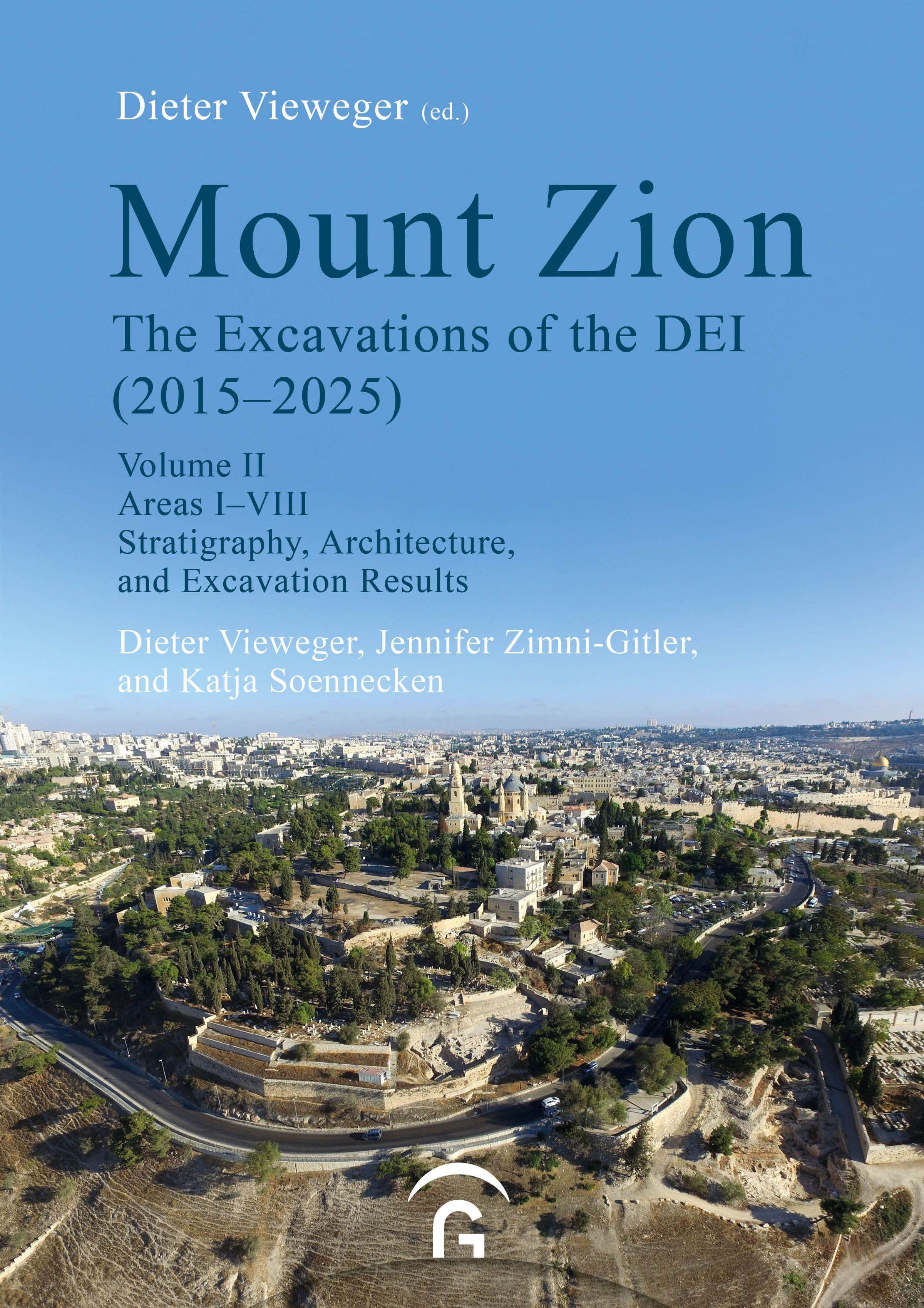 Dieter Vieweger (ed.)

Mount Zion

The Excavations of the DEI (2015–2025)

Volume II
Areas I–VIII
Stratigraphy, Architecture, and Excavation Results

Dieter Vieweger, Jennifer Zimni-Gitler, and Katja Soennecken

G